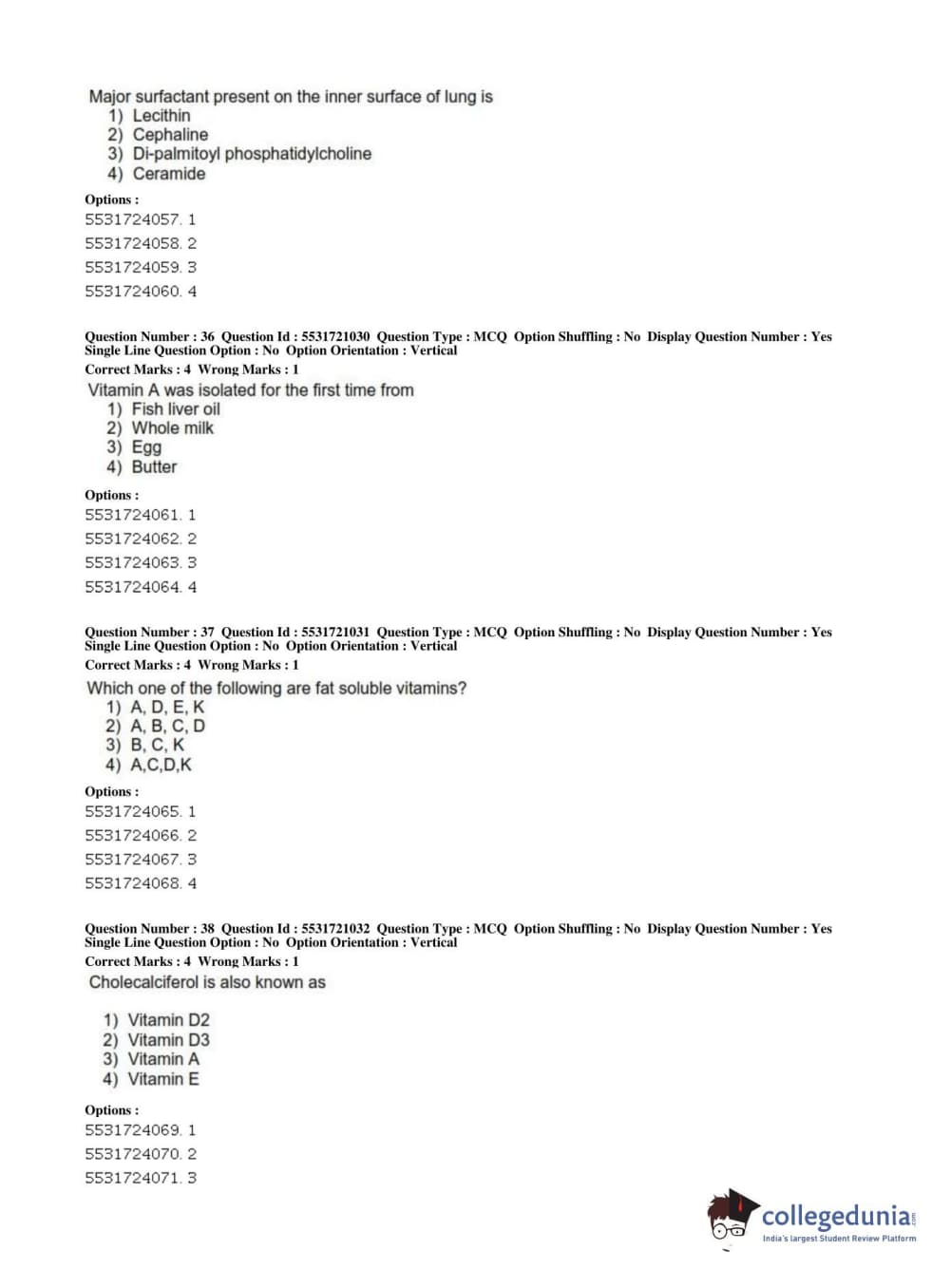 Major surfactant present on the inner surface of lung is
1) Lecithin
2) Cephaline
3) Di-palmitoyl phosphatidylcholine
4) Ceramide

Options :
5531724057. 1
5531724058. 2
5531724059. 3
5531724060. 4

Question Number : 36 Question Id : 5531721030 Question Type : MCQ Option Shuffling : No Display Question Number : Yes Single Line Question Option : No Option Orientation : Vertical
Correct Marks : 4 Wrong Marks : 1
Vitamin A was isolated for the first time from
1) Fish liver oil
2) Whole milk
3) Egg
4) Butter

Options :
5531724061. 1
5531724062. 2
5531724063. 3
5531724064. 4

Question Number : 37 Question Id : 5531721031 Question Type : MCQ Option Shuffling : No Display Question Number : Yes Single Line Question Option : No Option Orientation : Vertical
Correct Marks : 4 Wrong Marks : 1
Which one of the following are fat soluble vitamins?
1) A, D, E, K
2) A, B, C, D
3) B, C, K
4) A,C,D,K

Options :
5531724065. 1
5531724066. 2
5531724067. 3
5531724068. 4

Question Number : 38 Question Id : 5531721032 Question Type : MCQ Option Shuffling : No Display Question Number : Yes Single Line Question Option : No Option Orientation : Vertical
Correct Marks : 4 Wrong Marks : 1
Cholecalciferol is also known as

1) Vitamin D2
2) Vitamin D3
3) Vitamin A
4) Vitamin E

Options :
5531724069. 1
5531724070. 2
5531724071. 3

collegedunia.com
India's largest Student Review Platform